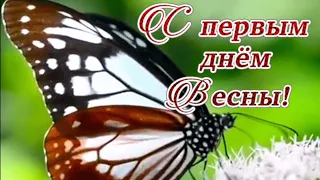 С первым днём Весны!